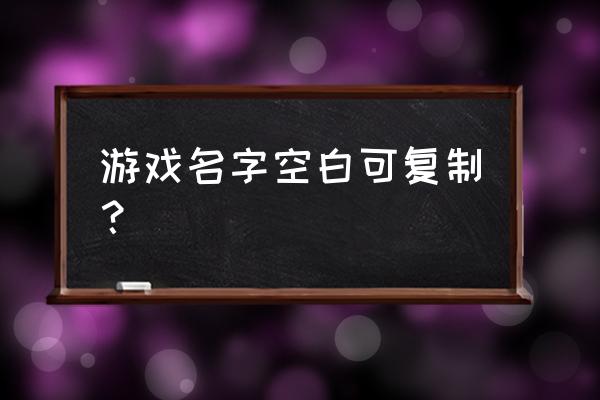 游戏名字空白可复制？